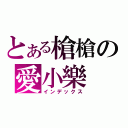 とある槍槍の
愛小樂
インデックス